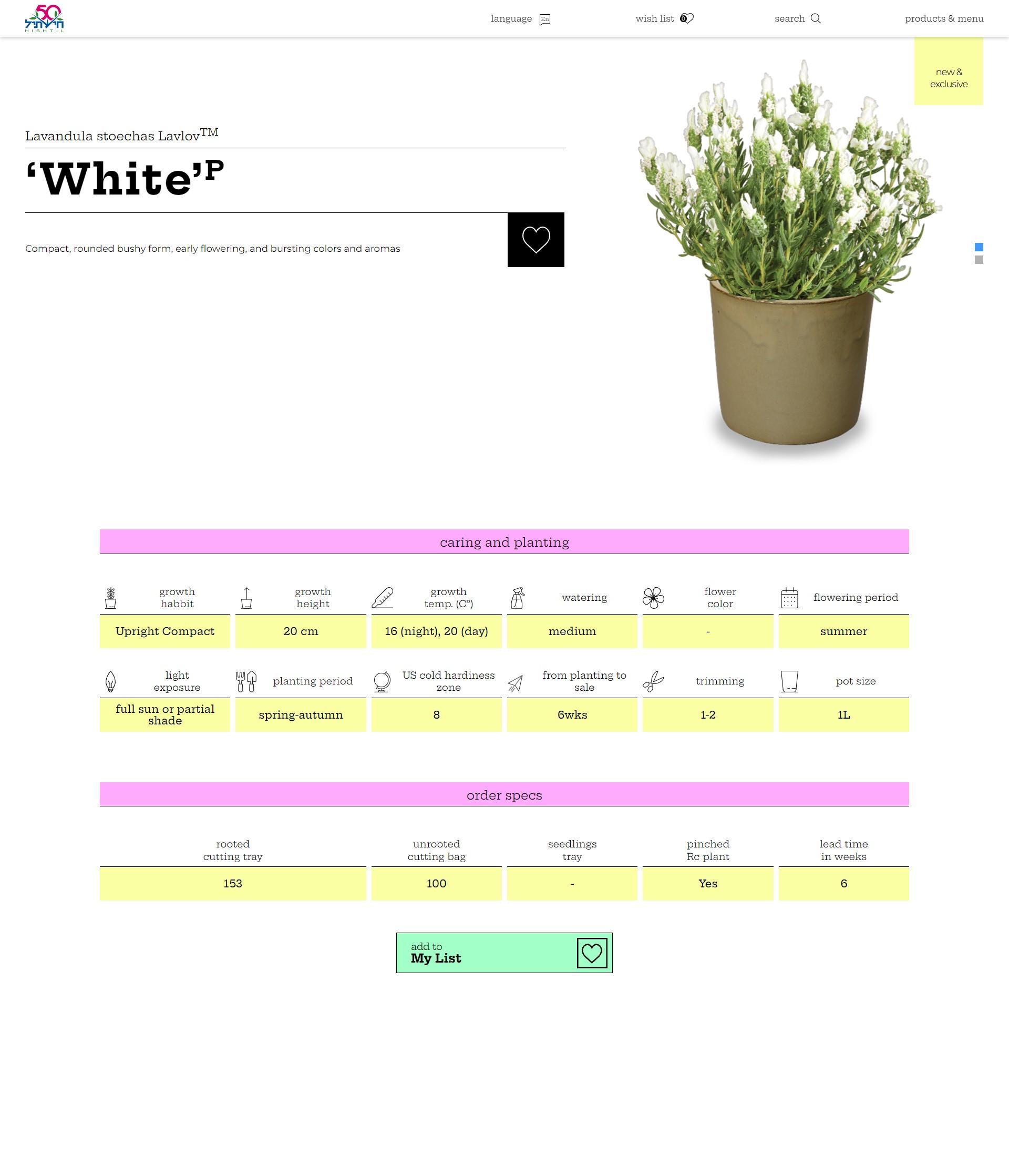 50 חישתיל HISHTIL

language En wish list 0 search products & menu

new & exclusive

Lavandula stoechas Lavlov$^{TM}$

'White'$^{P}$

Compact, rounded bushy form, early flowering, and bursting colors and aromas

caring and planting

| growth habbit | growth height | growth temp. (C°) | watering | flower color | flowering period |
|---|---|---|---|---|---|
| Upright Compact | 20 cm | 16 (night), 20 (day) | medium | - | summer |

| light exposure | planting period | US cold hardiness zone | from planting to sale | trimming | pot size |
|---|---|---|---|---|---|
| full sun or partial shade | spring-autumn | 8 | 6wks | 1-2 | 1L |

order specs

| rooted cutting tray | unrooted cutting bag | seedlings tray | pinched Rc plant | lead time in weeks |
|---|---|---|---|---|
| 153 | 100 | - | Yes | 6 |

add to
My List